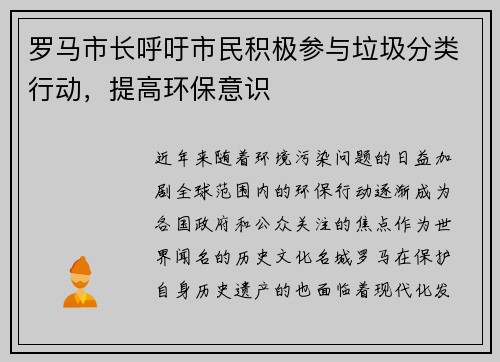 罗马市长呼吁市民积极参与垃圾分类行动，提高环保意识

近年来随着环境污染问题的日益加剧全球范围内的环保行动逐渐成为各国政府和公众关注的焦点作为世界闻名的历史文化名城罗马在保护自身历史遗产的也面临着现代化发